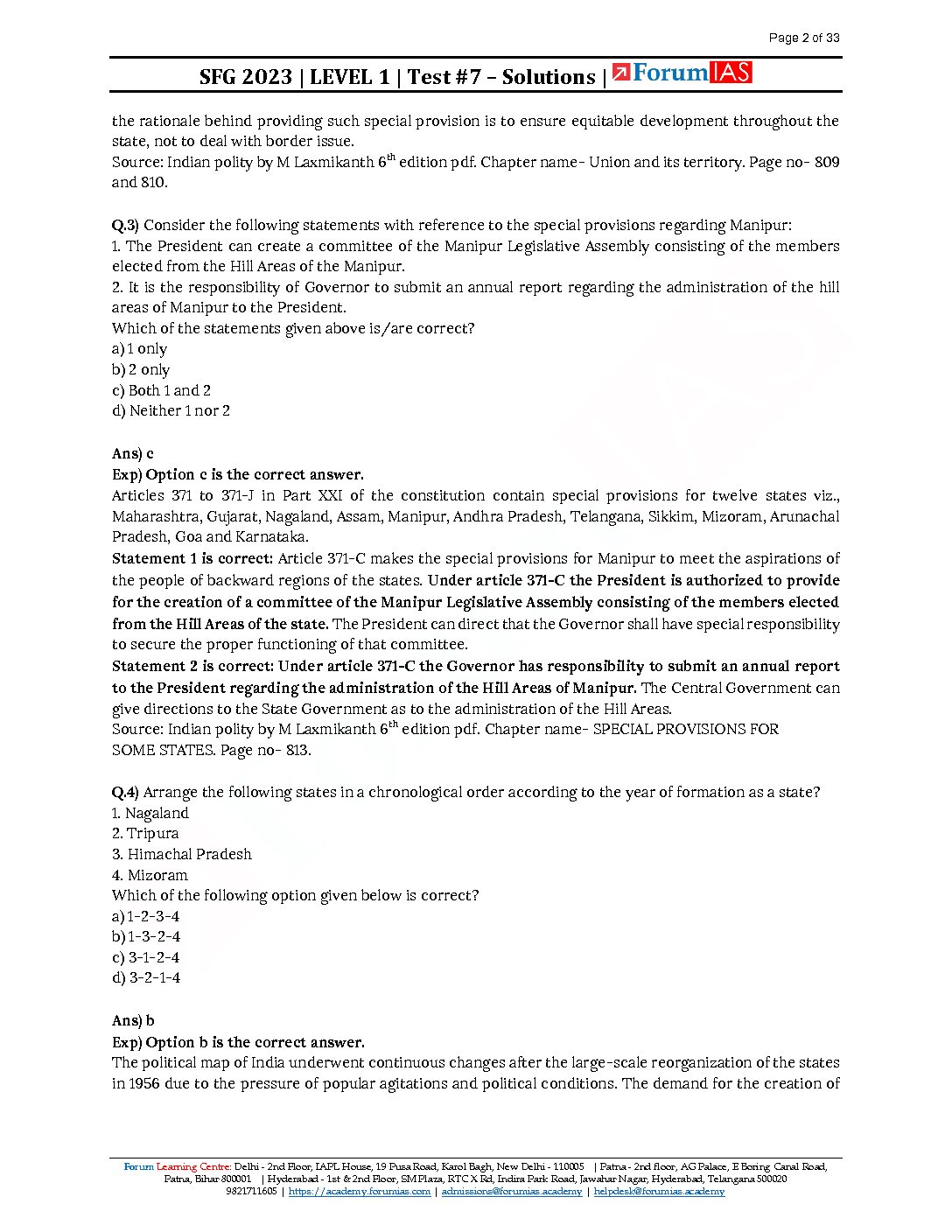 Page 2 of 33

SFG 2023 | LEVEL 1 | Test #7 – Solutions | ForumIAS

the rationale behind providing such special provision is to ensure equitable development throughout the state, not to deal with border issue.
Source: Indian polity by M Laxmikanth $6^{th}$ edition pdf. Chapter name- Union and its territory. Page no- 809 and 810.

Q.3) Consider the following statements with reference to the special provisions regarding Manipur:
1. The President can create a committee of the Manipur Legislative Assembly consisting of the members elected from the Hill Areas of the Manipur.
2. It is the responsibility of Governor to submit an annual report regarding the administration of the hill areas of Manipur to the President.
Which of the statements given above is/are correct?
a) 1 only
b) 2 only
c) Both 1 and 2
d) Neither 1 nor 2

Ans) c
Exp) Option c is the correct answer.
Articles 371 to 371-J in Part XXI of the constitution contain special provisions for twelve states viz., Maharashtra, Gujarat, Nagaland, Assam, Manipur, Andhra Pradesh, Telangana, Sikkim, Mizoram, Arunachal Pradesh, Goa and Karnataka.
Statement 1 is correct: Article 371-C makes the special provisions for Manipur to meet the aspirations of the people of backward regions of the states. Under article 371-C the President is authorized to provide for the creation of a committee of the Manipur Legislative Assembly consisting of the members elected from the Hill Areas of the state. The President can direct that the Governor shall have special responsibility to secure the proper functioning of that committee.
Statement 2 is correct: Under article 371-C the Governor has responsibility to submit an annual report to the President regarding the administration of the Hill Areas of Manipur. The Central Government can give directions to the State Government as to the administration of the Hill Areas.
Source: Indian polity by M Laxmikanth $6^{th}$ edition pdf. Chapter name- SPECIAL PROVISIONS FOR SOME STATES. Page no- 813.

Q.4) Arrange the following states in a chronological order according to the year of formation as a state?
1. Nagaland
2. Tripura
3. Himachal Pradesh
4. Mizoram
Which of the following option given below is correct?
a) 1-2-3-4
b) 1-3-2-4
c) 3-1-2-4
d) 3-2-1-4

Ans) b
Exp) Option b is the correct answer.
The political map of India underwent continuous changes after the large-scale reorganization of the states in 1956 due to the pressure of popular agitations and political conditions. The demand for the creation of

Forum Learning Centre: Delhi - 2nd Floor, IAPL House, 19 Pusa Road, Karol Bagh, New Delhi - 110005 | Patna - 2nd floor, AG Palace, E Boring Canal Road, Patna, Bihar 800001 | Hyderabad - 1st & 2nd Floor, SM Plaza, RTC X Rd, Indira Park Road, Jawahar Nagar, Hyderabad, Telangana 500020
9821711605 | https://academy.forumias.com | admissions@forumias.academy | helpdesk@forumias.academy